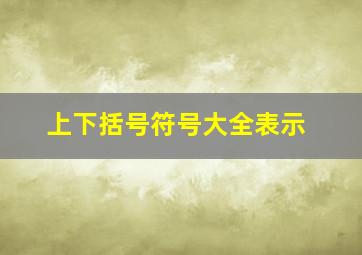 上下括号符号大全表示